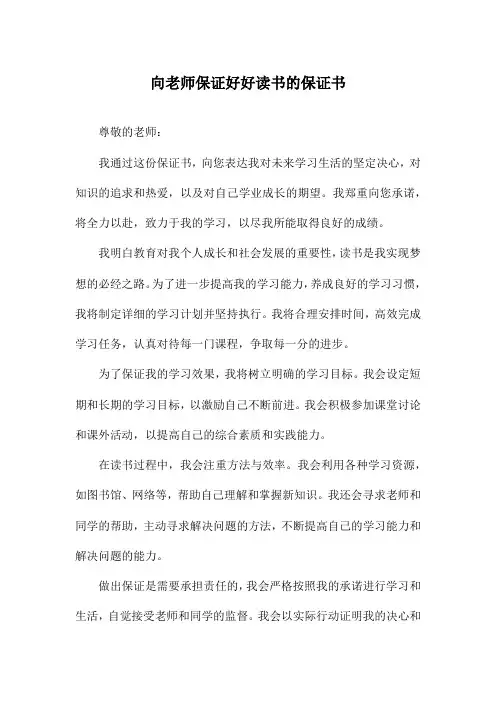 向老师保证好好读书的保证书

尊敬的老师：

我通过这份保证书，向您表达我对未来学习生活的坚定决心，对知识的追求和热爱，以及对自己学业成长的期望。我郑重向您承诺，将全力以赴，致力于我的学习，以尽我所能取得良好的成绩。

我明白教育对我个人成长和社会发展的重要性，读书是我实现梦想的必经之路。为了进一步提高我的学习能力，养成良好的学习习惯，我将制定详细的学习计划并坚持执行。我将合理安排时间，高效完成学习任务，认真对待每一门课程，争取每一分的进步。

为了保证我的学习效果，我将树立明确的学习目标。我会设定短期和长期的学习目标，以激励自己不断前进。我会积极参加课堂讨论和课外活动，以提高自己的综合素质和实践能力。

在读书过程中，我会注重方法与效率。我会利用各种学习资源，如图书馆、网络等，帮助自己理解和掌握新知识。我还会寻求老师和同学的帮助，主动寻求解决问题的方法，不断提高自己的学习能力和解决问题的能力。

做出保证是需要承担责任的，我会严格按照我的承诺进行学习和生活，自觉接受老师和同学的监督。我会以实际行动证明我的决心和